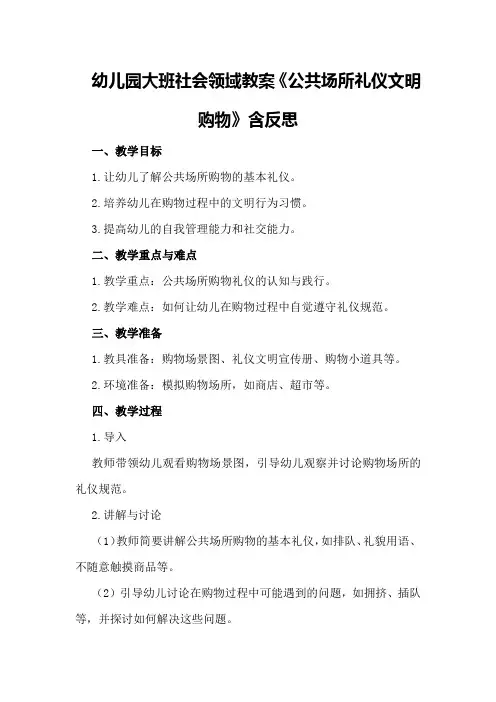 幼儿园大班社会领域教案《公共场所礼仪文明购物》含反思

一、教学目标

1.让幼儿了解公共场所购物的基本礼仪。

2.培养幼儿在购物过程中的文明行为习惯。

3.提高幼儿的自我管理能力和社交能力。

二、教学重点与难点

1.教学重点：公共场所购物礼仪的认知与践行。

2.教学难点：如何让幼儿在购物过程中自觉遵守礼仪规范。

三、教学准备

1.教具准备：购物场景图、礼仪文明宣传册、购物小道具等。

2.环境准备：模拟购物场所，如商店、超市等。

四、教学过程

1.导入

教师带领幼儿观看购物场景图，引导幼儿观察并讨论购物场所的礼仪规范。

2.讲解与讨论

（1）教师简要讲解公共场所购物的基本礼仪，如排队、礼貌用语、不随意触摸商品等。

（2）引导幼儿讨论在购物过程中可能遇到的问题，如拥挤、插队等，并探讨如何解决这些问题。